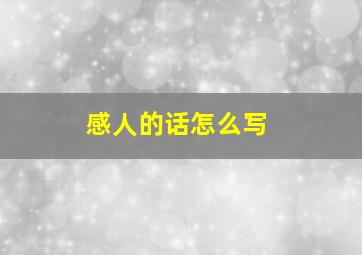 感人的话怎么写